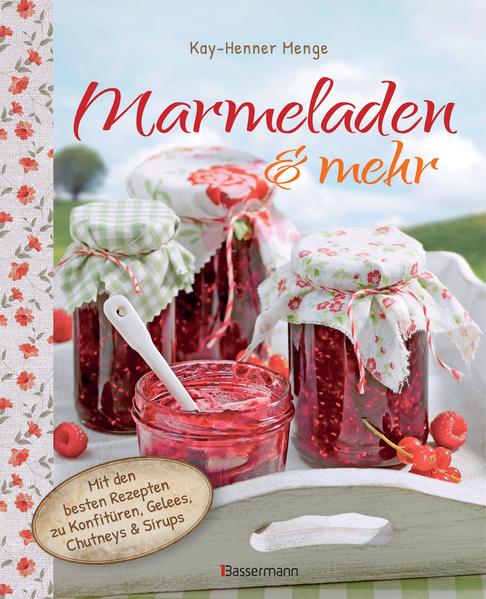 Kay-Henner Menge

Marmeladen & mehr

Mit den besten Rezepten zu Konfitüren, Gelees, Chutneys & Sirups

Bassermann